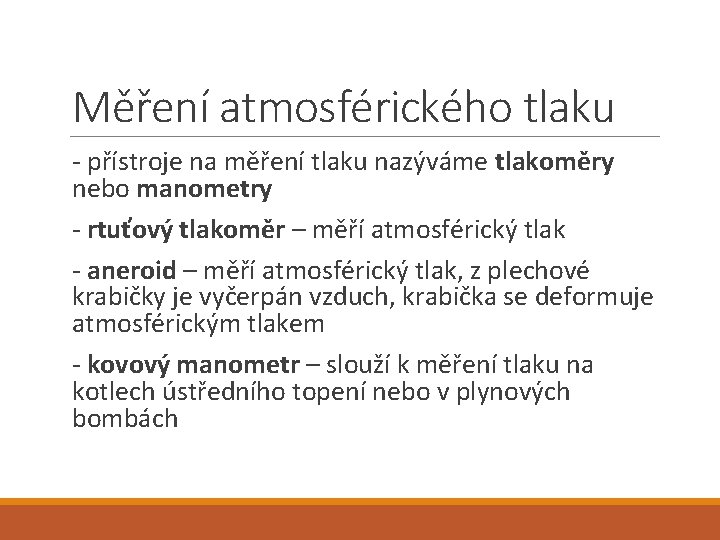 Měření atmosférického tlaku

- přístroje na měření tlaku nazýváme tlakoměry nebo manometry

- rtuťový tlakoměr – měří atmosférický tlak

- aneroid – měří atmosférický tlak, z plechové krabičky je vyčerpán vzduch, krabička se deformuje atmosférickým tlakem

- kovový manometr – slouží k měření tlaku na kotlech ústředního topení nebo v plynových bombách